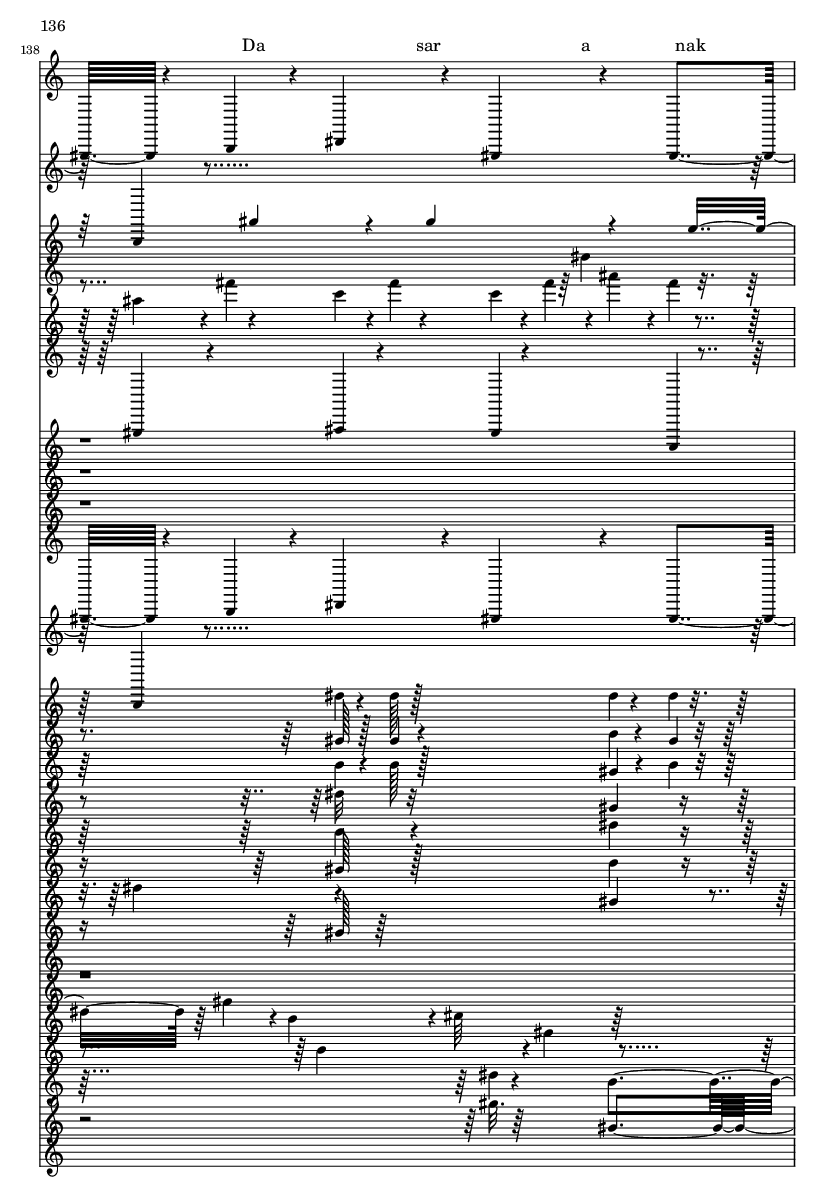 136

138

Da sar a nak